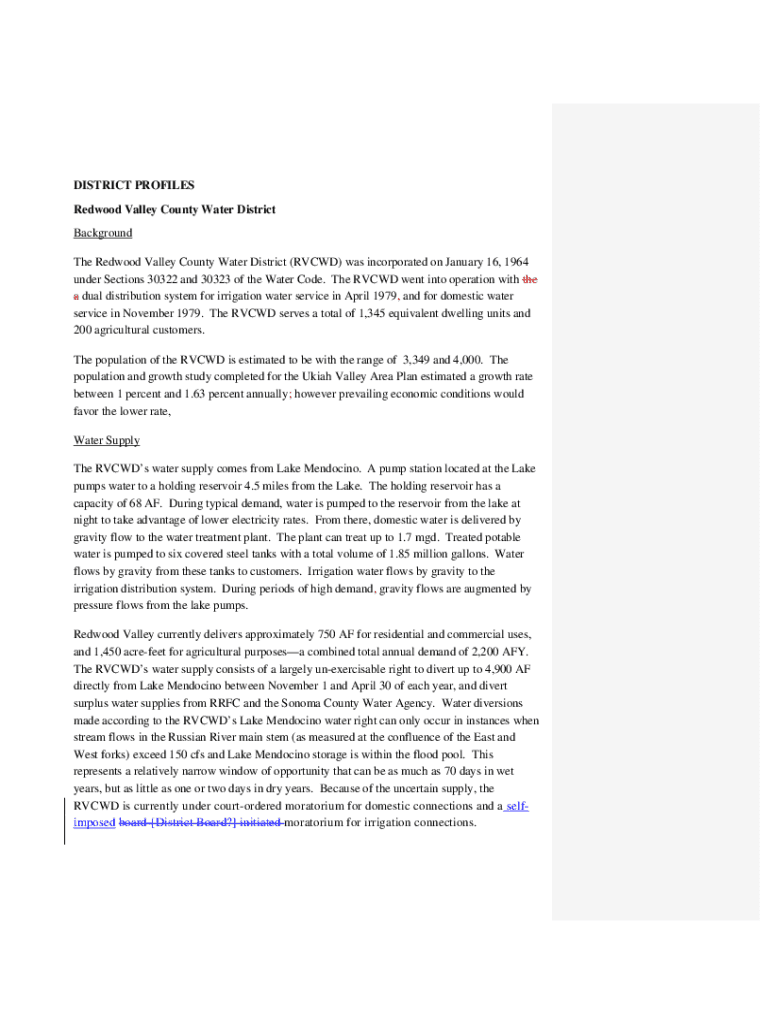 DISTRICT PROFILES

Redwood Valley County Water District

Background

The Redwood Valley County Water District (RVCWD) was incorporated on January 16, 1964 under Sections 30322 and 30323 of the Water Code. The RVCWD went into operation with the a dual distribution system for irrigation water service in April 1979, and for domestic water service in November 1979. The RVCWD serves a total of 1,345 equivalent dwelling units and 200 agricultural customers.

The population of the RVCWD is estimated to be with the range of 3,349 and 4,000. The population and growth study completed for the Ukiah Valley Area Plan estimated a growth rate between 1 percent and 1.63 percent annually; however prevailing economic conditions would favor the lower rate,

Water Supply

The RVCWD's water supply comes from Lake Mendocino. A pump station located at the Lake pumps water to a holding reservoir 4.5 miles from the Lake. The holding reservoir has a capacity of 68 AF. During typical demand, water is pumped to the reservoir from the lake at night to take advantage of lower electricity rates. From there, domestic water is delivered by gravity flow to the water treatment plant. The plant can treat up to 1.7 mgd. Treated potable water is pumped to six covered steel tanks with a total volume of 1.85 million gallons. Water flows by gravity from these tanks to customers. Irrigation water flows by gravity to the irrigation distribution system. During periods of high demand, gravity flows are augmented by pressure flows from the lake pumps.

Redwood Valley currently delivers approximately 750 AF for residential and commercial uses, and 1,450 acre-feet for agricultural purposes—a combined total annual demand of 2,200 AFY. The RVCWD's water supply consists of a largely un-exercisable right to divert up to 4,900 AF directly from Lake Mendocino between November 1 and April 30 of each year, and divert surplus water supplies from RRFC and the Sonoma County Water Agency. Water diversions made according to the RVCWD's Lake Mendocino water right can only occur in instances when stream flows in the Russian River main stem (as measured at the confluence of the East and West forks) exceed 150 cfs and Lake Mendocino storage is within the flood pool. This represents a relatively narrow window of opportunity that can be as much as 70 days in wet years, but as little as one or two days in dry years. Because of the uncertain supply, the RVCWD is currently under court-ordered moratorium for domestic connections and a self-imposed board [District Board?] initiated moratorium for irrigation connections.